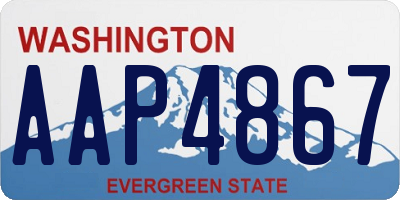 WASHINGTON

AAP4867

EVERGREEN STATE